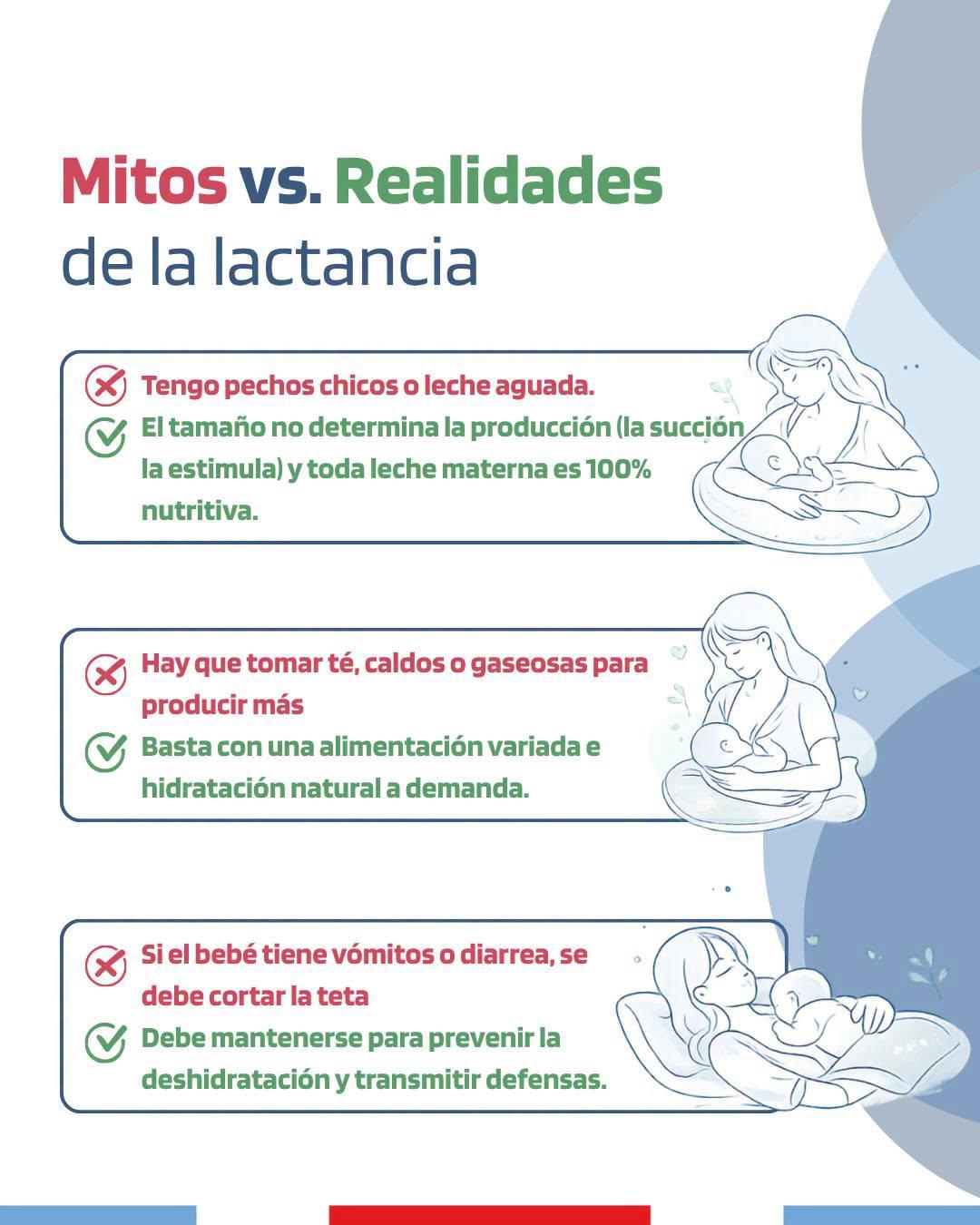 Mitos vs. Realidades de la lactancia

Tengo pechos chicos o leche aguada.

El tamaño no determina la producción (la succión la estimula) y toda leche materna es 100% nutritiva.

Hay que tomar té, caldos o gaseosas para producir más

Basta con una alimentación variada e hidratación natural a demanda.

Si el bebé tiene vómitos o diarrea, se debe cortar la teta

Debe mantenerse para prevenir la deshidratación y transmitir defensas.